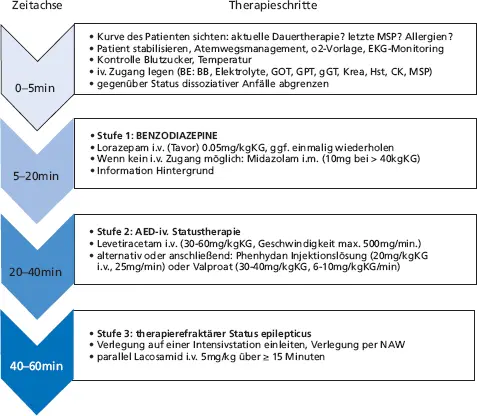 Zeitachse

Therapieschritte

0–5min

• Kurve des Patienten sichten: aktuelle Dauertherapie? letzte MSP? Allergien?
• Patient stabilisieren, Atemwegsmanagement, o2-Vorlage, EKG-Monitoring
• Kontrolle Blutzucker, Temperatur
• iv. Zugang legen (BE: BB, Elektrolyte, GOT, GPT, gGT, Krea, Hst, CK, MSP)
• gegenüber Status dissoziativer Anfälle abgrenzen

5–20min

• Stufe 1: BENZODIAZEPINE
• Lorazepam i.v. (Tavor) 0.05mg/kgKG, ggf. einmalig wiederholen
• Wenn kein i.v. Zugang möglich: Midazolam i.m. (10mg bei > 40kgKG)
• Information Hintergrund

20–40min

• Stufe 2: AED-iv. Statustherapie
• Levetiracetam i.v. (30-60mg/kgKG, Geschwindigkeit max. 500mg/min.)
• alternativ oder anschließend: Phenhydan Injektionslösung (20mg/kgKG i.v., 25mg/min) oder Valproat (30-40mg/kgKG, 6-10mg/kgKG/min)

40–60min

• Stufe 3: therapierefraktärer Status epilepticus
• Verlegung auf einer Intensivstation einleiten, Verlegung per NAW
• parallel Lacosamid i.v. 5mg/kg über ≥ 15 Minuten